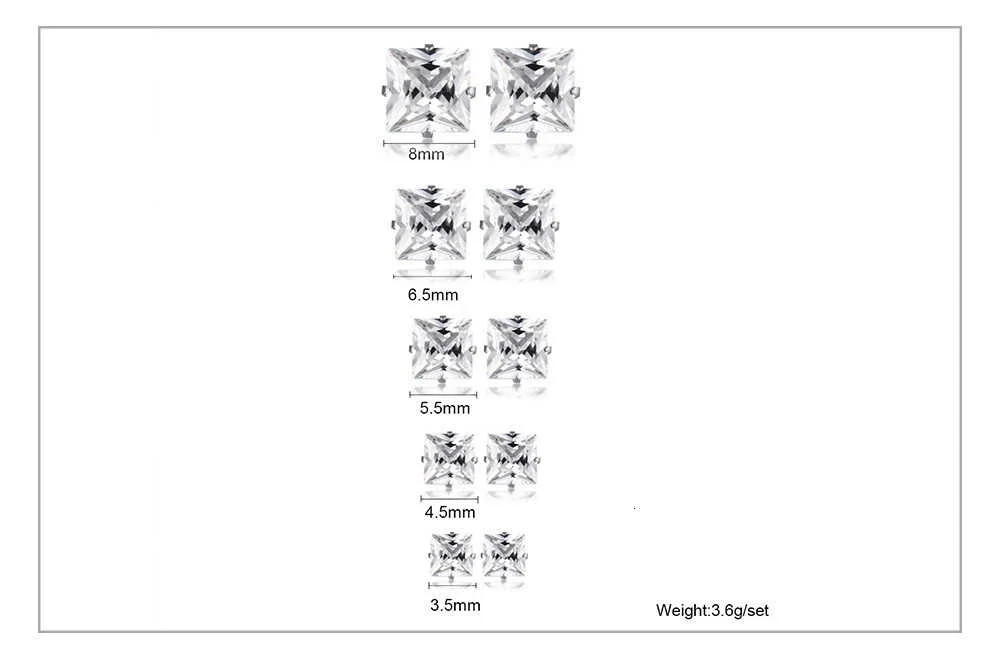 8mm

6.5mm

5.5mm

4.5mm

3.5mm

Weight:3.6g/set